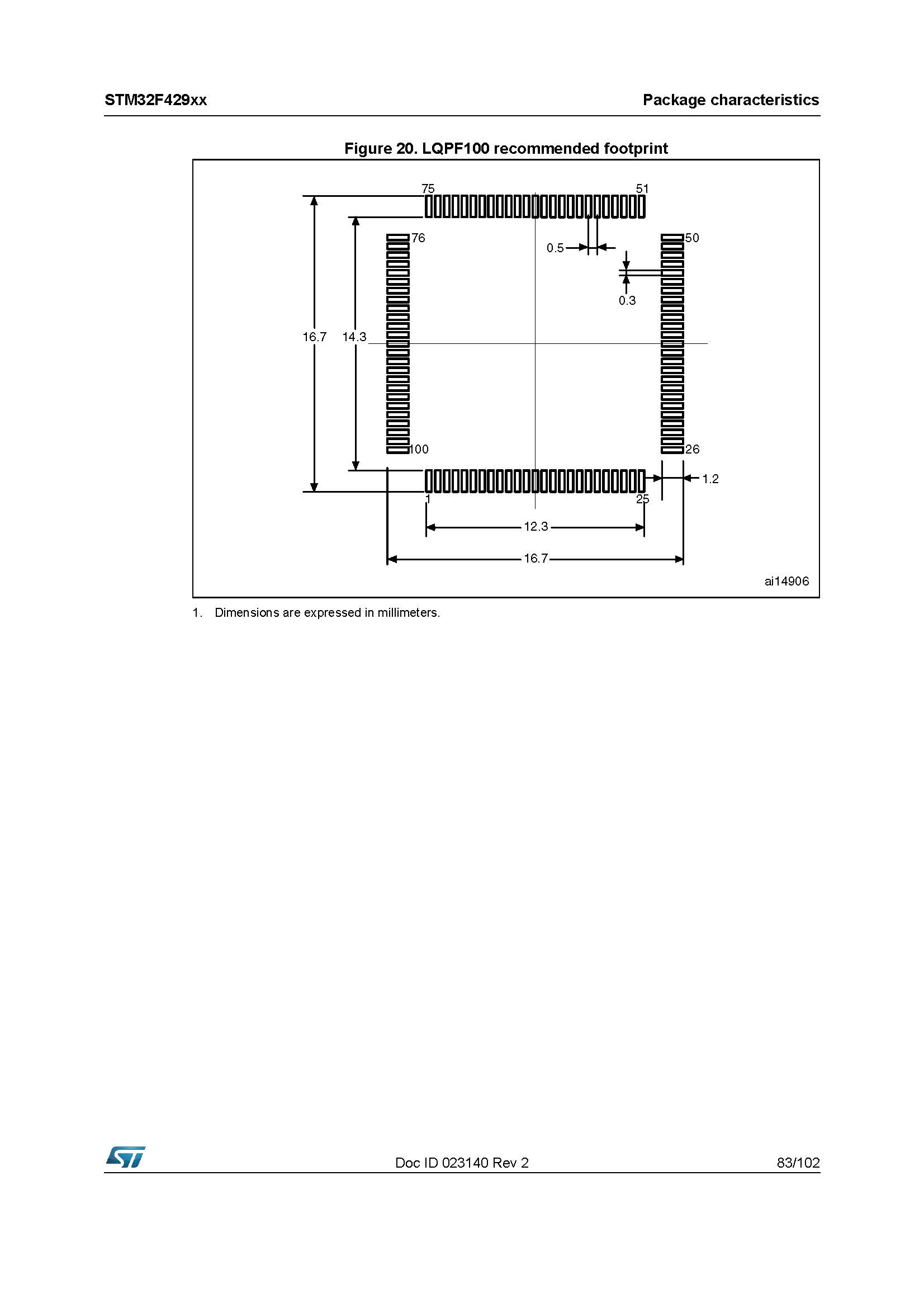 STM32F429xx

Package characteristics

Figure 20. LQPF100 recommended footprint

75
51
76
50
0.5
0.3
16.7
14.3
100
26
1.2
1
25
12.3
16.7
ai14906

1. Dimensions are expressed in millimeters.

Doc ID 023140 Rev 2

83/102